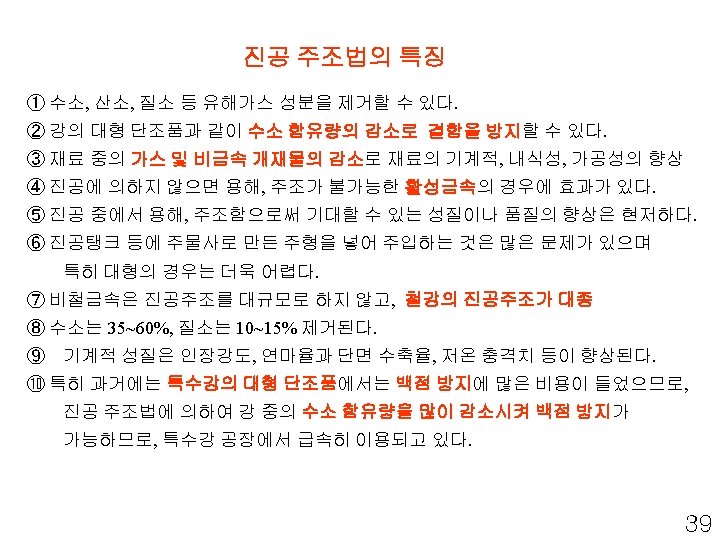 진공 주조법의 특징

① 수소, 산소, 질소 등 유해가스 성분을 제거할 수 있다.

② 강의 대형 단조품과 같이 수소 함유량의 감소로 결함을 방지할 수 있다.

③ 재료 중의 가스 및 비금속 개재물의 감소로 재료의 기계적, 내식성, 가공성의 향상

④ 진공에 의하지 않으면 용해, 주조가 불가능한 활성금속의 경우에 효과가 있다.

⑤ 진공 중에서 용해, 주조함으로써 기대할 수 있는 성질이나 품질의 향상은 현저하다.

⑥ 진공탱크 등에 주물사로 만든 주형을 넣어 주입하는 것은 많은 문제가 있으며 특히 대형의 경우는 더욱 어렵다.

⑦ 비철금속은 진공주조를 대규모로 하지 않고, 철강의 진공주조가 대종

⑧ 수소는 35~60%, 질소는 10~15% 제거된다.

⑨ 기계적 성질은 인장강도, 연마율과 단면 수축율, 저온 충격치 등이 향상된다.

⑩ 특히 과거에는 특수강의 대형 단조품에서는 백점 방지에 많은 비용이 들었으므로, 진공 주조법에 의하여 강 중의 수소 함유량을 많이 감소시켜 백점 방지가 가능하므로, 특수강 공장에서 급속히 이용되고 있다.

39